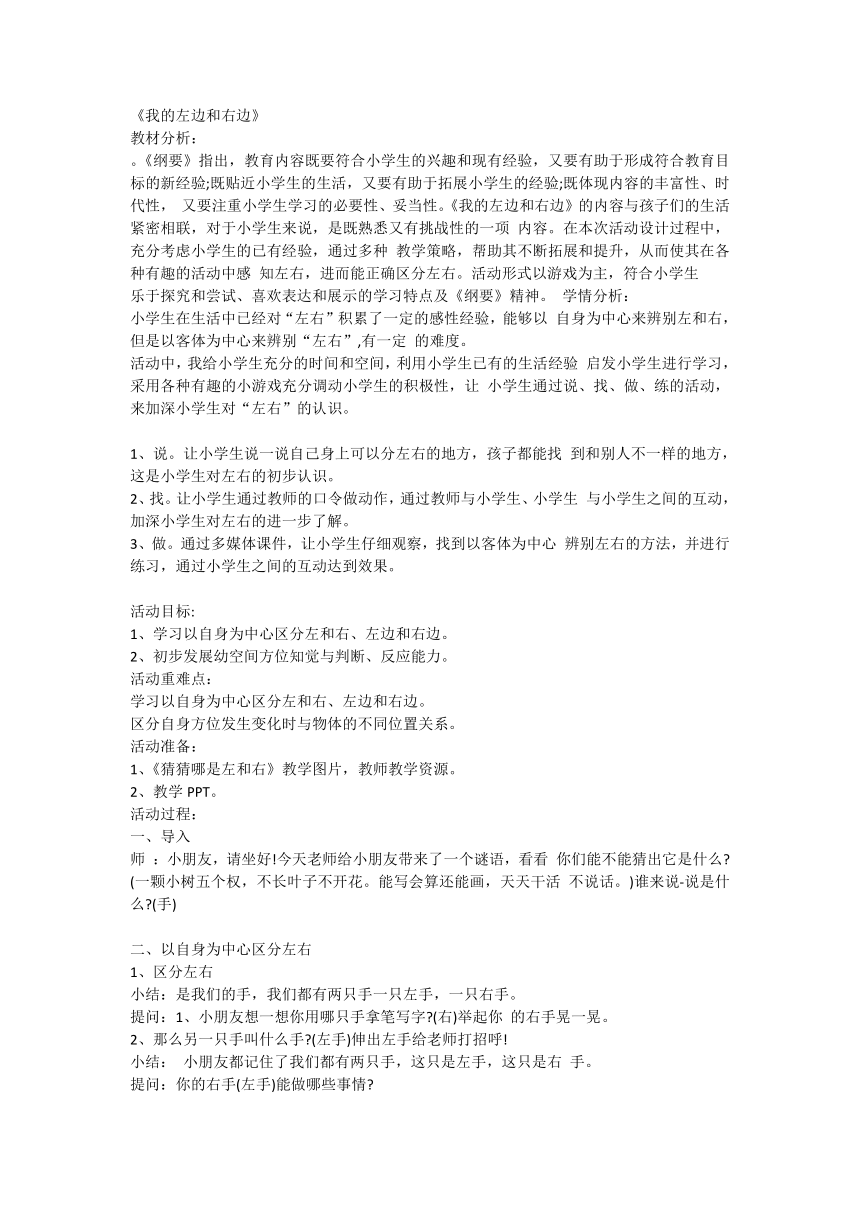 《我的左边和右边》
教材分析：
。《纲要》指出，教育内容既要符合小学生的兴趣和现有经验，又要有助于形成符合教育目标的新经验;既贴近小学生的生活，又要有助于拓展小学生的经验;既体现内容的丰富性、时代性， 又要注重小学生学习的必要性、妥当性。《我的左边和右边》的内容与孩子们的生活紧密相联，对于小学生来说，是既熟悉又有挑战性的一项 内容。在本次活动设计过程中，充分考虑小学生的已有经验，通过多种 教学策略，帮助其不断拓展和提升，从而使其在各种有趣的活动中感 知左右，进而能正确区分左右。活动形式以游戏为主，符合小学生乐于探究和尝试、喜欢表达和展示的学习特点及《纲要》精神。 学情分析：
小学生在生活中已经对“左右”积累了一定的感性经验，能够以 自身为中心来辨别左和右，但是以客体为中心来辨别“左右”,有一定 的难度。
活动中，我给小学生充分的时间和空间，利用小学生已有的生活经验 启发小学生进行学习，采用各种有趣的小游戏充分调动小学生的积极性，让 小学生通过说、找、做、练的活动，来加深小学生对“左右”的认识。

1、说。让小学生说一说自己身上可以分左右的地方，孩子都能找 到和别人不一样的地方，这是小学生对左右的初步认识。
2、找。让小学生通过教师的口令做动作，通过教师与小学生、小学生 与小学生之间的互动，加深小学生对左右的进一步了解。
3、做。通过多媒体课件，让小学生仔细观察，找到以客体为中心 辨别左右的方法，并进行练习，通过小学生之间的互动达到效果。

活动目标:
1、学习以自身为中心区分左和右、左边和右边。
2、初步发展幼空间方位知觉与判断、反应能力。
活动重难点:
学习以自身为中心区分左和右、左边和右边。
区分自身方位发生变化时与物体的不同位置关系。
活动准备:
1、《猜猜哪是左和右》教学图片，教师教学资源。
2、教学 PPT。
活动过程:
一、导入
师 ：小朋友，请坐好!今天老师给小朋友带来了一个谜语，看看 你们能不能猜出它是什么?(一颗小树五个杈，不长叶子不开花。能写会算还能画，天天干活 不说话。)谁来说-说是什么?(手)

二、以自身为中心区分左右
1、区分左右
小结：是我们的手，我们都有两只手一只左手，一只右手。
提问：1、小朋友想一想你用哪只手拿笔写字?(右)举起你 的右手晃一晃。
2、那么另一只手叫什么手?(左手)伸出左手给老师打招呼!
小结： 小朋友都记住了我们都有两只手，这只是左手，这只是右 手。
提问：你的右手(左手)能做哪些事情?